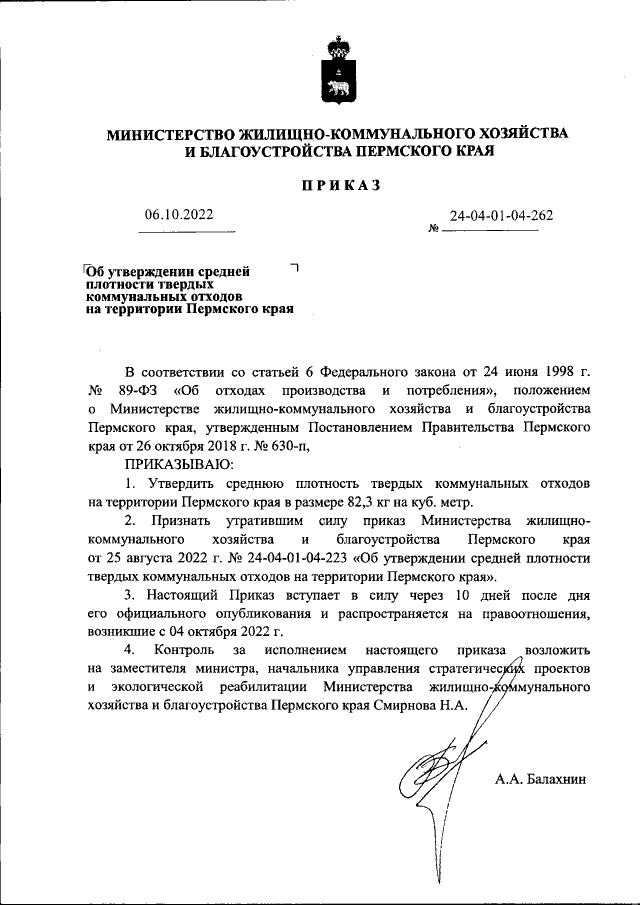 МИНИСТЕРСТВО ЖИЛИЩНО-КОММУНАЛЬНОГО ХОЗЯЙСТВА И БЛАГОУСТРОЙСТВА ПЕРМСКОГО КРАЯ

ПРИКАЗ

06.10.2022

№ 24-04-01-04-262

Об утверждении средней плотности твердых коммунальных отходов на территории Пермского края

В соответствии со статьей 6 Федерального закона от 24 июня 1998 г. № 89-ФЗ «Об отходах производства и потребления», положением о Министерстве жилищно-коммунального хозяйства и благоустройства Пермского края, утвержденным Постановлением Правительства Пермского края от 26 октября 2018 г. № 630-п,

ПРИКАЗЫВАЮ:

1. Утвердить среднюю плотность твердых коммунальных отходов на территории Пермского края в размере 82,3 кг на куб. метр.

2. Признать утратившим силу приказ Министерства жилищно-коммунального хозяйства и благоустройства Пермского края от 25 августа 2022 г. № 24-04-01-04-223 «Об утверждении средней плотности твердых коммунальных отходов на территории Пермского края».

3. Настоящий Приказ вступает в силу через 10 дней после дня его официального опубликования и распространяется на правоотношения, возникшие с 04 октября 2022 г.

4. Контроль за исполнением настоящего приказа возложить на заместителя министра, начальника управления стратегических проектов и экологической реабилитации Министерства жилищно-коммунального хозяйства и благоустройства Пермского края Смирнова Н.А.

А.А. Балахнин